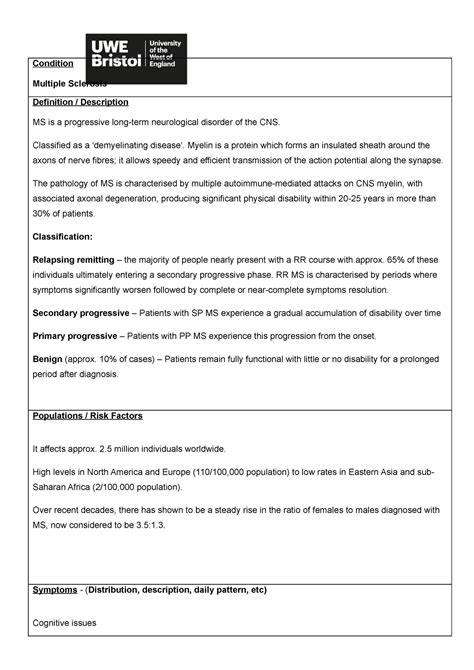 UWE Bristol University of the West of England

Condition

Multiple Sclerosis

Definition / Description

MS is a progressive long-term neurological disorder of the CNS.

Classified as a 'demyelinating disease'. Myelin is a protein which forms an insulated sheath around the axons of nerve fibres; it allows speedy and efficient transmission of the action potential along the synapse.

The pathology of MS is characterised by multiple autoimmune-mediated attacks on CNS myelin, with associated axonal degeneration, producing significant physical disability within 20-25 years in more than 30% of patients.

Classification:

Relapsing remitting – the majority of people nearly present with a RR course with approx. 65% of these individuals ultimately entering a secondary progressive phase. RR MS is characterised by periods where symptoms significantly worsen followed by complete or near-complete symptoms resolution.

Secondary progressive – Patients with SP MS experience a gradual accumulation of disability over time

Primary progressive – Patients with PP MS experience this progression from the onset.

Benign (approx. 10% of cases) – Patients remain fully functional with little or no disability for a prolonged period after diagnosis.

Populations / Risk Factors

It affects approx. 2.5 million individuals worldwide.

High levels in North America and Europe (110/100,000 population) to low rates in Eastern Asia and sub-Saharan Africa (2/100,000 population).

Over recent decades, there has shown to be a steady rise in the ratio of females to males diagnosed with MS, now considered to be 3.5:1.3.

Symptoms - (Distribution, description, daily pattern, etc)

Cognitive issues